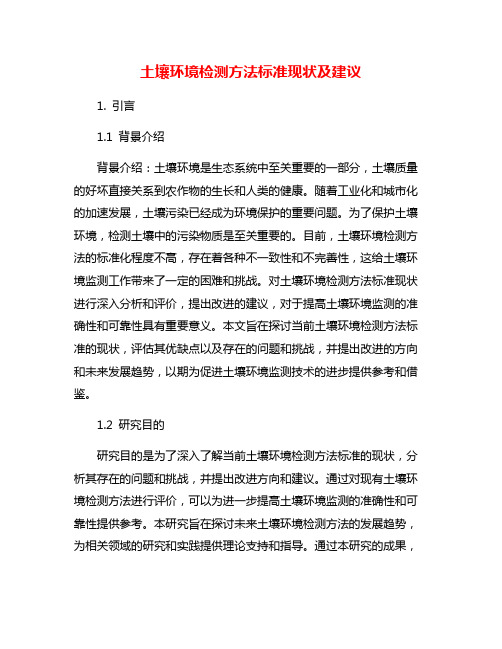 土壤环境检测方法标准现状及建议

1. 引言

1.1 背景介绍

背景介绍：土壤环境是生态系统中至关重要的一部分，土壤质量的好坏直接关系到农作物的生长和人类的健康。随着工业化和城市化的加速发展，土壤污染已经成为环境保护的重要问题。为了保护土壤环境，检测土壤中的污染物质是至关重要的。目前，土壤环境检测方法的标准化程度不高，存在着各种不一致性和不完善性，这给土壤环境监测工作带来了一定的困难和挑战。对土壤环境检测方法标准现状进行深入分析和评价，提出改进的建议，对于提高土壤环境监测的准确性和可靠性具有重要意义。本文旨在探讨当前土壤环境检测方法标准的现状，评估其优缺点以及存在的问题和挑战，并提出改进的方向和未来发展趋势，以期为促进土壤环境监测技术的进步提供参考和借鉴。

1.2 研究目的

研究目的是为了深入了解当前土壤环境检测方法标准的现状，分析其存在的问题和挑战，并提出改进方向和建议。通过对现有土壤环境检测方法进行评价，可以为进一步提高土壤环境监测的准确性和可靠性提供参考。本研究旨在探讨未来土壤环境检测方法的发展趋势，为相关领域的研究和实践提供理论支持和指导。通过本研究的成果，